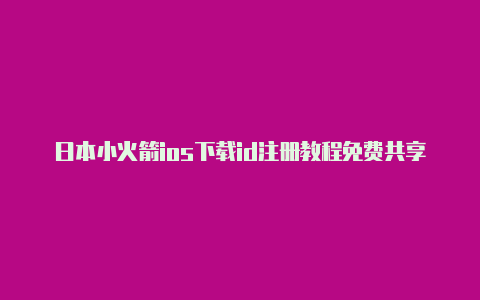 日本小火箭ios下载id注册教程免费共享